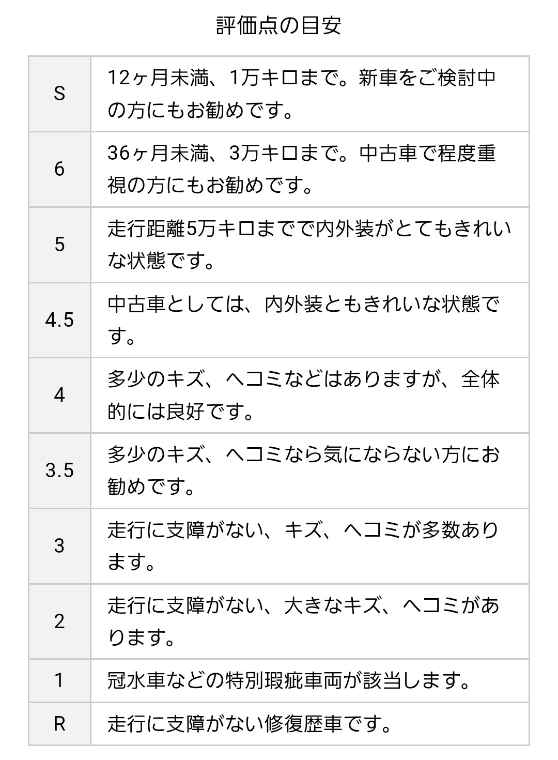 評価点の目安

| | |
|---|---|
| S | 12ヶ月未満、1万キロまで。新車をご検討中の方にもお勧めです。 |
| 6 | 36ヶ月未満、3万キロまで。中古車で程度重視の方にもお勧めです。 |
| 5 | 走行距離5万キロまでで内外装がとてもきれいな状態です。 |
| 4.5 | 中古車としては、内外装ともきれいな状態です。 |
| 4 | 多少のキズ、ヘコミなどはありますが、全体的には良好です。 |
| 3.5 | 多少のキズ、ヘコミなら気にならない方にお勧めです。 |
| 3 | 走行に支障がない、キズ、ヘコミが多数あります。 |
| 2 | 走行に支障がない、大きなキズ、ヘコミがあります。 |
| 1 | 冠水車などの特別瑕疵車両が該当します。 |
| R | 走行に支障がない修復歴車です。 |